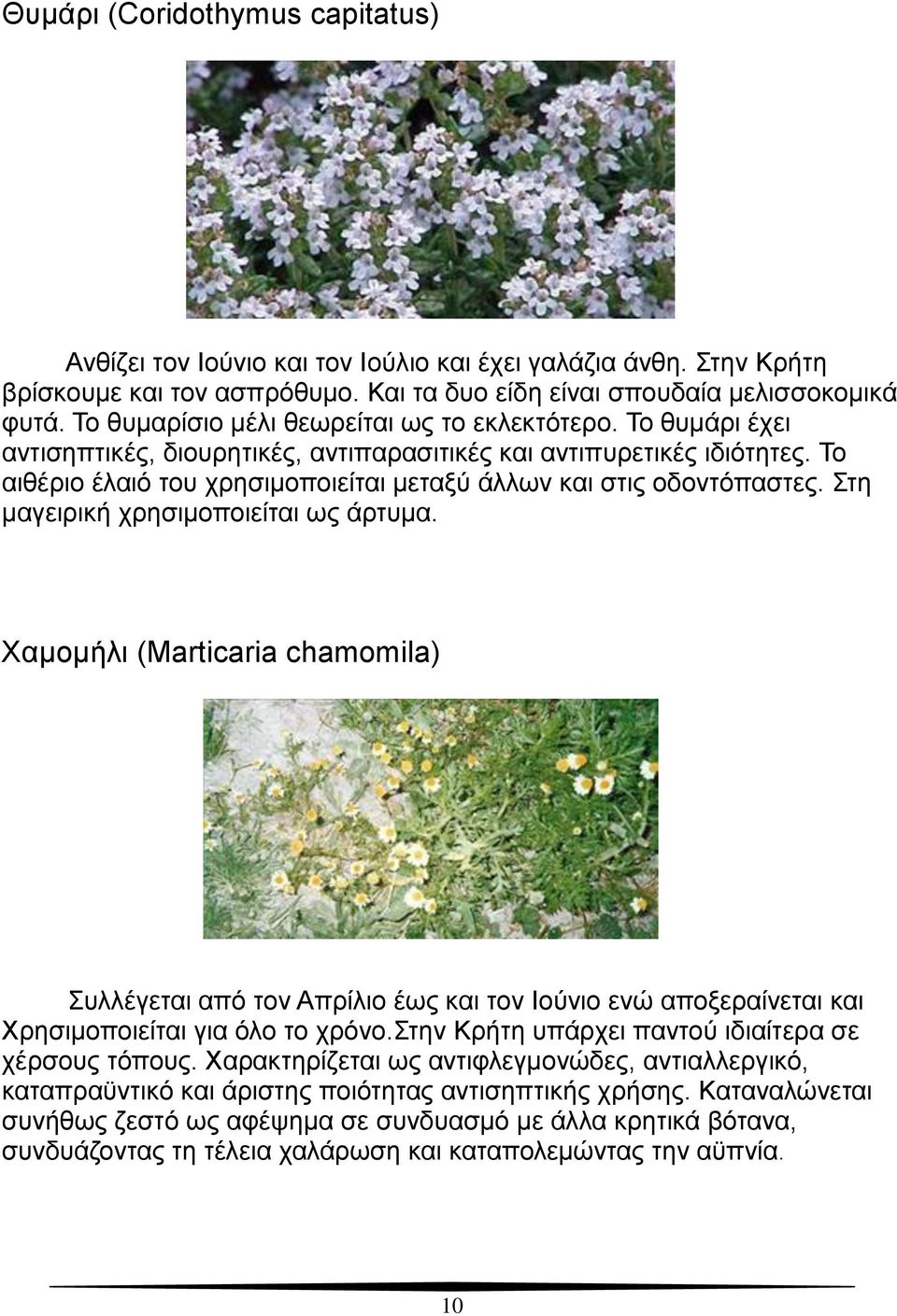 Θυμάρι (Coridothymus capitatus)

Ανθίζει τον Ιούνιο και τον Ιούλιο και έχει γαλάζια άνθη. Στην Κρήτη βρίσκουμε και τον ασπρόθυμο. Και τα δυο είδη είναι σπουδαία μελισσοκομικά φυτά. Το θυμαρίσιο μέλι θεωρείται ως το εκλεκτότερο. Το θυμάρι έχει αντισηπτικές, διουρητικές, αντιπαρασιτικές και αντιπυρετικές ιδιότητες. Το αιθέριο έλαιό του χρησιμοποιείται μεταξύ άλλων και στις οδοντόπαστες. Στη μαγειρική χρησιμοποιείται ως άρτυμα.

Χαμομήλι (Marticaria chamomila)

Συλλέγεται από τον Απρίλιο έως και τον Ιούνιο ενώ αποξεραίνεται και Χρησιμοποιείται για όλο το χρόνο.Στην Κρήτη υπάρχει παντού ιδιαίτερα σε χέρσους τόπους. Χαρακτηρίζεται ως αντιφλεγμονώδες, αντιαλλεργικό, καταπραϋντικό και άριστης ποιότητας αντισηπτικής χρήσης. Καταναλώνεται συνήθως ζεστό ως αφέψημα σε συνδυασμό με άλλα κρητικά βότανα, συνδυάζοντας τη τέλεια χαλάρωση και καταπολεμώντας την αϋπνία.

10